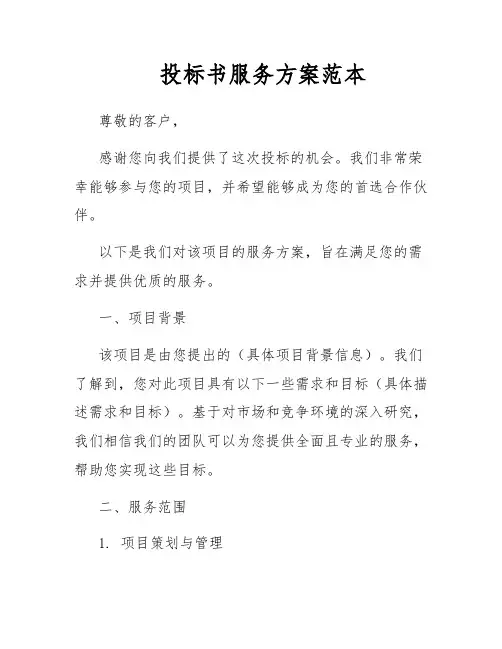 投标书服务方案范本

尊敬的客户，

感谢您向我们提供了这次投标的机会。我们非常荣幸能够参与您的项目，并希望能够成为您的首选合作伙伴。

以下是我们对该项目的服务方案，旨在满足您的需求并提供优质的服务。

一、项目背景

该项目是由您提出的（具体项目背景信息）。我们了解到，您对此项目具有以下一些需求和目标（具体描述需求和目标）。基于对市场和竞争环境的深入研究，我们相信我们的团队可以为您提供全面且专业的服务，帮助您实现这些目标。

二、服务范围

1. 项目策划与管理